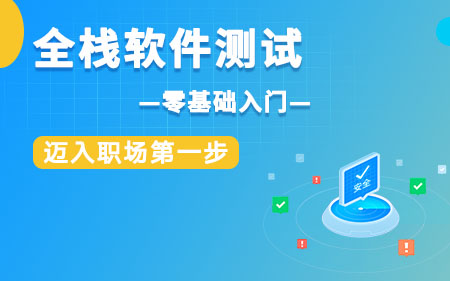 全栈软件测试

—零基础入门—

迈入职场第一步

安全